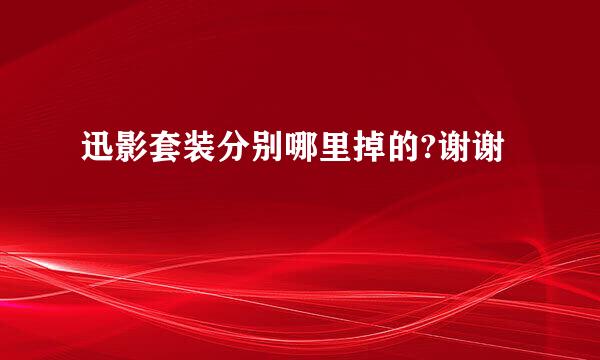 迅影套装分别哪里掉的?谢谢